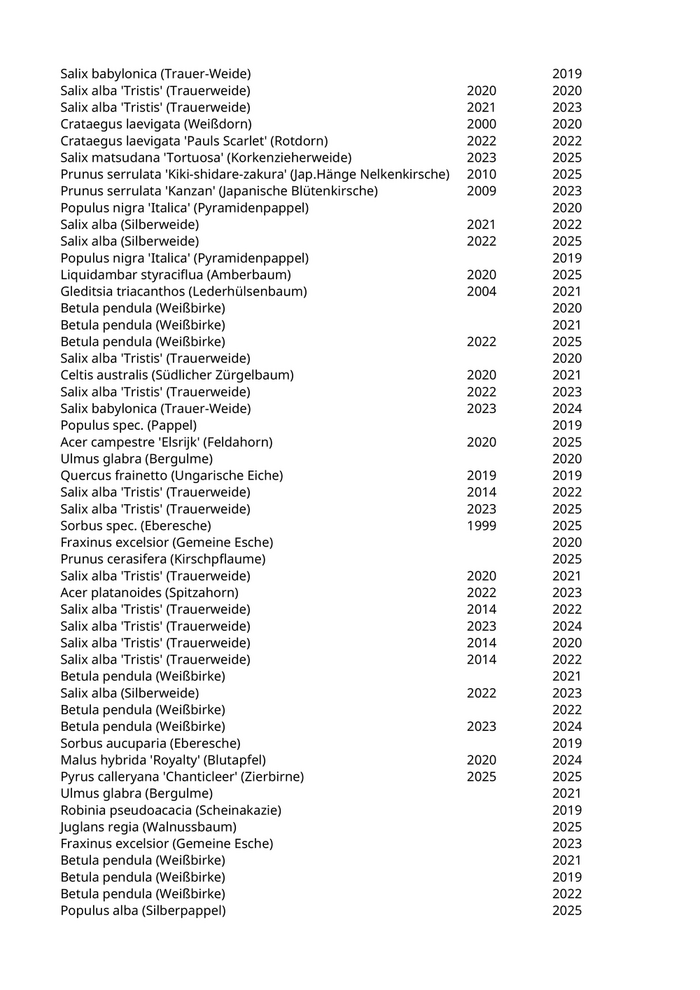 | | | |
|---|---|---|
| Salix babylonica (Trauer-Weide) | | 2019 |
| Salix alba 'Tristis' (Trauerweide) | 2020 | 2020 |
| Salix alba 'Tristis' (Trauerweide) | 2021 | 2023 |
| Crataegus laevigata (Weißdorn) | 2000 | 2020 |
| Crataegus laevigata 'Pauls Scarlet' (Rotdorn) | 2022 | 2022 |
| Salix matsudana 'Tortuosa' (Korkenzieherweide) | 2023 | 2025 |
| Prunus serrulata 'Kiki-shidare-zakura' (Jap.Hänge Nelkenkirsche) | 2010 | 2025 |
| Prunus serrulata 'Kanzan' (Japanische Blütenkirsche) | 2009 | 2023 |
| Populus nigra 'Italica' (Pyramidenpappel) | | 2020 |
| Salix alba (Silberweide) | 2021 | 2022 |
| Salix alba (Silberweide) | 2022 | 2025 |
| Populus nigra 'Italica' (Pyramidenpappel) | | 2019 |
| Liquidambar styraciflua (Amberbaum) | 2020 | 2025 |
| Gleditsia triacanthos (Lederhülsenbaum) | 2004 | 2021 |
| Betula pendula (Weißbirke) | | 2020 |
| Betula pendula (Weißbirke) | | 2021 |
| Betula pendula (Weißbirke) | 2022 | 2025 |
| Salix alba 'Tristis' (Trauerweide) | | 2020 |
| Celtis australis (Südlicher Zürgelbaum) | 2020 | 2021 |
| Salix alba 'Tristis' (Trauerweide) | 2022 | 2023 |
| Salix babylonica (Trauer-Weide) | 2023 | 2024 |
| Populus spec. (Pappel) | | 2019 |
| Acer campestre 'Elsrijk' (Feldahorn) | 2020 | 2025 |
| Ulmus glabra (Bergulme) | | 2020 |
| Quercus frainetto (Ungarische Eiche) | 2019 | 2019 |
| Salix alba 'Tristis' (Trauerweide) | 2014 | 2022 |
| Salix alba 'Tristis' (Trauerweide) | 2023 | 2025 |
| Sorbus spec. (Eberesche) | 1999 | 2025 |
| Fraxinus excelsior (Gemeine Esche) | | 2020 |
| Prunus cerasifera (Kirschpflaume) | | 2025 |
| Salix alba 'Tristis' (Trauerweide) | 2020 | 2021 |
| Acer platanoides (Spitzahorn) | 2022 | 2023 |
| Salix alba 'Tristis' (Trauerweide) | 2014 | 2022 |
| Salix alba 'Tristis' (Trauerweide) | 2023 | 2024 |
| Salix alba 'Tristis' (Trauerweide) | 2014 | 2020 |
| Salix alba 'Tristis' (Trauerweide) | 2014 | 2022 |
| Betula pendula (Weißbirke) | | 2021 |
| Salix alba (Silberweide) | 2022 | 2023 |
| Betula pendula (Weißbirke) | | 2022 |
| Betula pendula (Weißbirke) | 2023 | 2024 |
| Sorbus aucuparia (Eberesche) | | 2019 |
| Malus hybrida 'Royalty' (Blutapfel) | 2020 | 2024 |
| Pyrus calleryana 'Chanticleer' (Zierbirne) | 2025 | 2025 |
| Ulmus glabra (Bergulme) | | 2021 |
| Robinia pseudoacacia (Scheinakazie) | | 2019 |
| Juglans regia (Walnussbaum) | | 2025 |
| Fraxinus excelsior (Gemeine Esche) | | 2023 |
| Betula pendula (Weißbirke) | | 2021 |
| Betula pendula (Weißbirke) | | 2019 |
| Betula pendula (Weißbirke) | | 2022 |
| Populus alba (Silberpappel) | | 2025 |